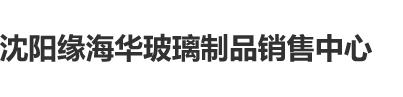 沈阳缘海华玻璃制品销售中心